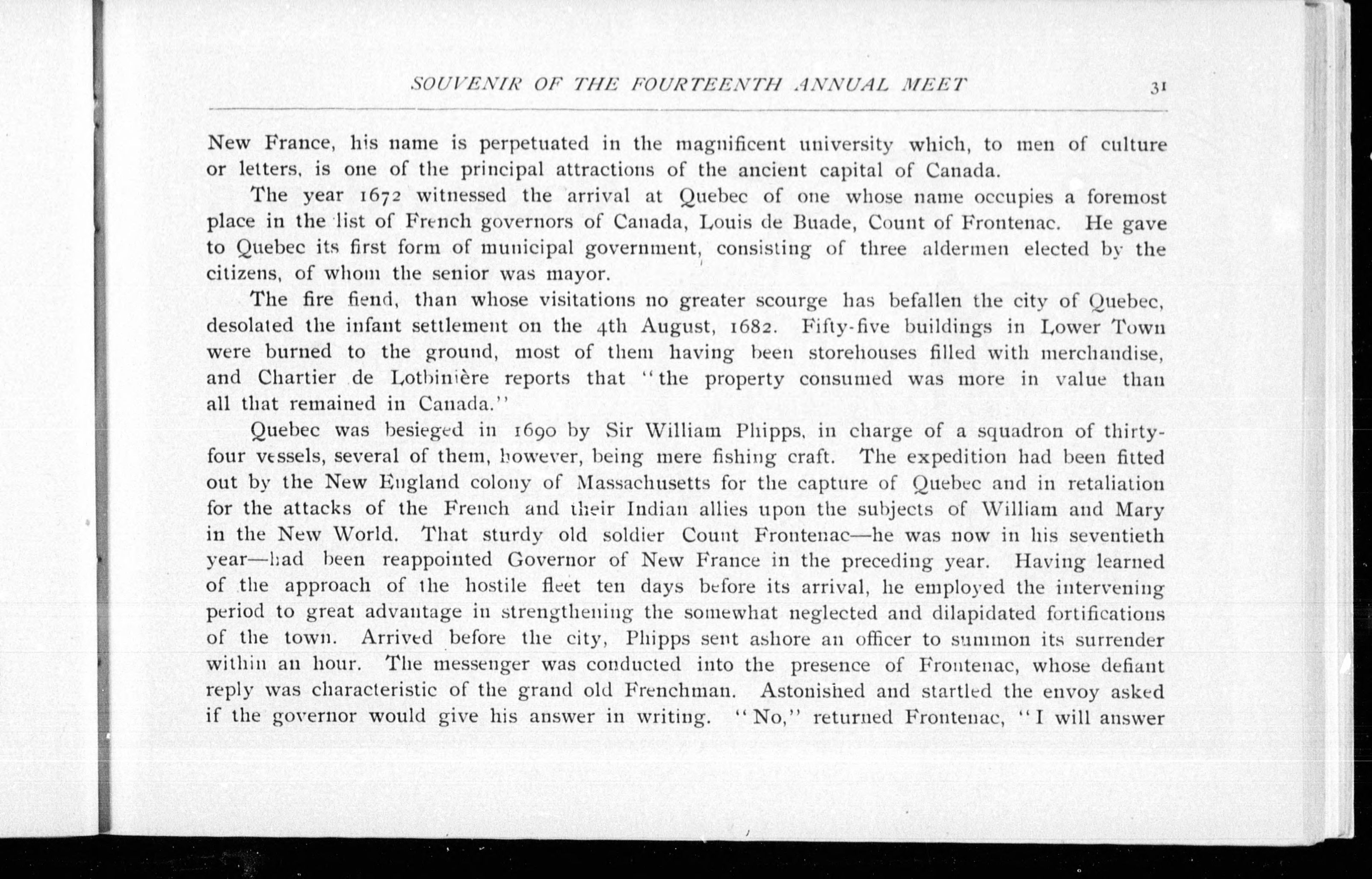 SOUVENIR OF THE FOURTEENTH ANNUAL MEET 31

New France, his name is perpetuated in the magnificent university which, to men of culture or letters, is one of the principal attractions of the ancient capital of Canada.

The year 1672 witnessed the arrival at Quebec of one whose name occupies a foremost place in the list of French governors of Canada, Louis de Buade, Count of Frontenac. He gave to Quebec its first form of municipal government, consisting of three aldermen elected by the citizens, of whom the senior was mayor.

The fire fiend, than whose visitations no greater scourge has befallen the city of Quebec, desolated the infant settlement on the 4th August, 1682. Fifty-five buildings in Lower Town were burned to the ground, most of them having been storehouses filled with merchandise, and Chartier de Lotbinière reports that "the property consumed was more in value than all that remained in Canada."

Quebec was besieged in 1690 by Sir William Phipps, in charge of a squadron of thirty-four vessels, several of them, however, being mere fishing craft. The expedition had been fitted out by the New England colony of Massachusetts for the capture of Quebec and in retaliation for the attacks of the French and their Indian allies upon the subjects of William and Mary in the New World. That sturdy old soldier Count Frontenac—he was now in his seventieth year—had been reappointed Governor of New France in the preceding year. Having learned of the approach of the hostile fleet ten days before its arrival, he employed the intervening period to great advantage in strengthening the somewhat neglected and dilapidated fortifications of the town. Arrived before the city, Phipps sent ashore an officer to summon its surrender within an hour. The messenger was conducted into the presence of Frontenac, whose defiant reply was characteristic of the grand old Frenchman. Astonished and startled the envoy asked if the governor would give his answer in writing. "No," returned Frontenac, "I will answer